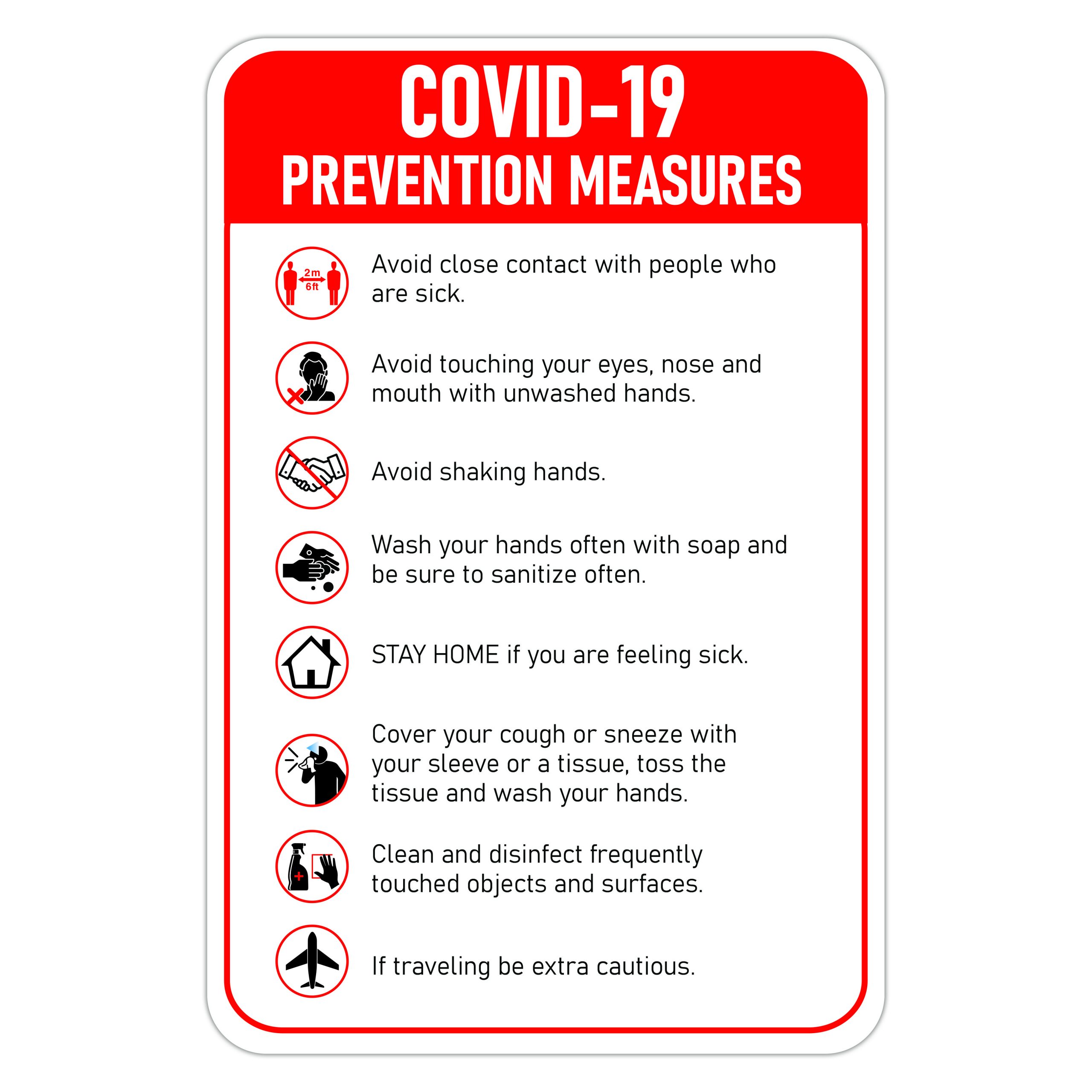 COVID-19
PREVENTION MEASURES

2m
6ft

Avoid close contact with people who are sick.

Avoid touching your eyes, nose and mouth with unwashed hands.

Avoid shaking hands.

Wash your hands often with soap and be sure to sanitize often.

STAY HOME if you are feeling sick.

Cover your cough or sneeze with your sleeve or a tissue, toss the tissue and wash your hands.

Clean and disinfect frequently touched objects and surfaces.

If traveling be extra cautious.